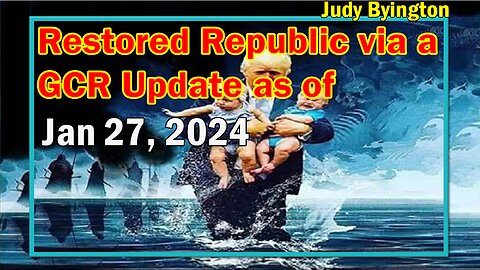 Judy Byington

Restored Republic via a GCR Update as of

Jan 27, 2024